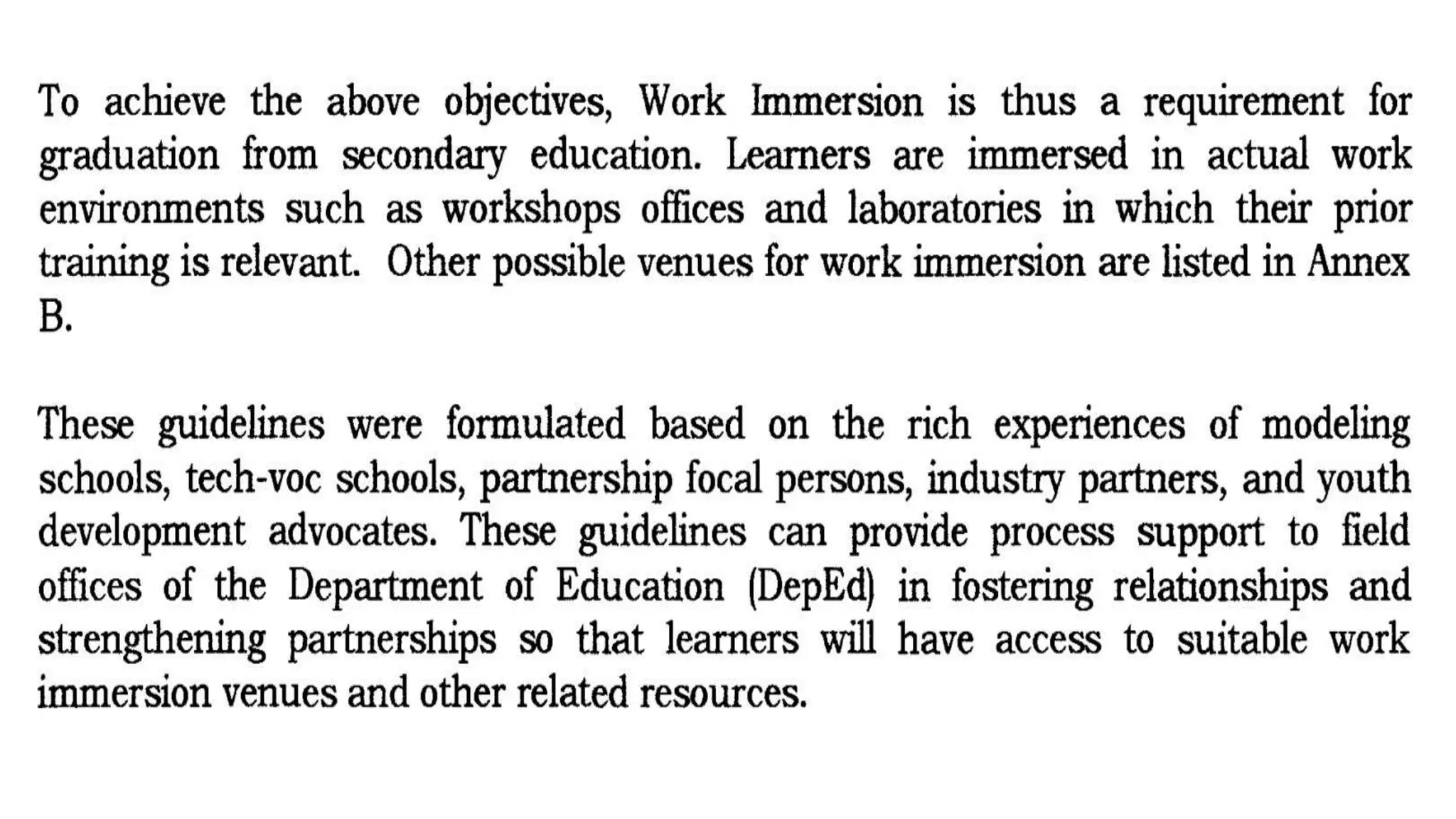 To achieve the above objectives, Work Immersion is thus a requirement for graduation from secondary education. Learners are immersed in actual work environments such as workshops offices and laboratories in which their prior training is relevant. Other possible venues for work immersion are listed in Annex B.

These guidelines were formulated based on the rich experiences of modeling schools, tech-voc schools, partnership focal persons, industry partners, and youth development advocates. These guidelines can provide process support to field offices of the Department of Education (DepEd) in fostering relationships and strengthening partnerships so that learners will have access to suitable work immersion venues and other related resources.